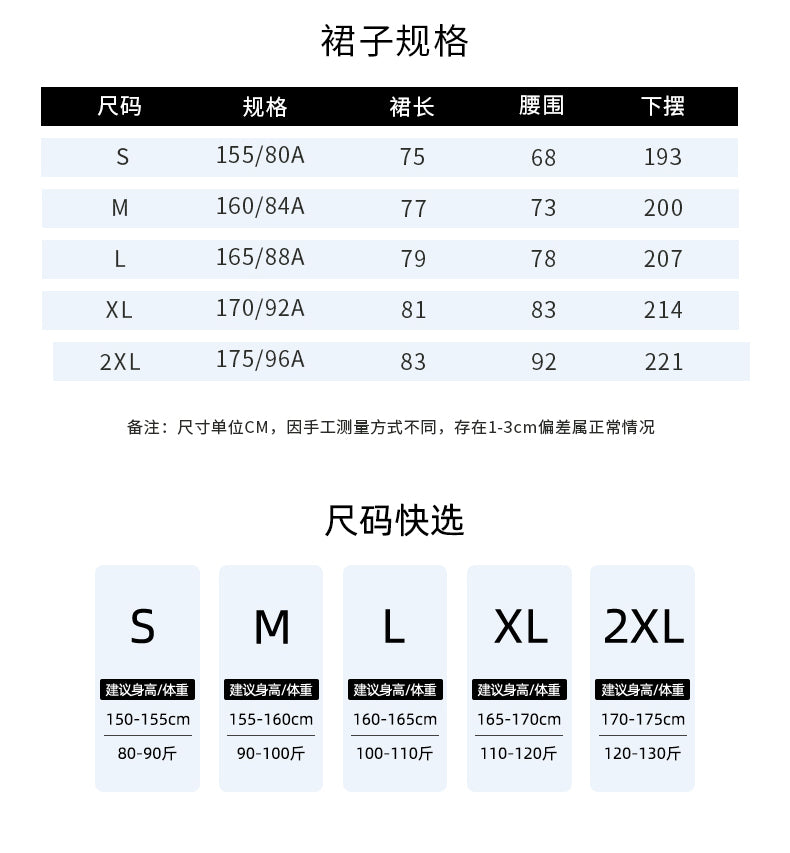 裙子规格

| 尺码 | 规格 | 裙长 | 腰围 | 下摆 |
|---|---|---|---|---|
| S | 155/80A | 75 | 68 | 193 |
| M | 160/84A | 77 | 73 | 200 |
| L | 165/88A | 79 | 78 | 207 |
| XL | 170/92A | 81 | 83 | 214 |
| 2XL | 175/96A | 83 | 92 | 221 |

备注：尺寸单位CM，因手工测量方式不同，存在1-3cm偏差属正常情况

尺码快选

S
建议身高/体重
150-155cm
80-90斤

M
建议身高/体重
155-160cm
90-100斤

L
建议身高/体重
160-165cm
100-110斤

XL
建议身高/体重
165-170cm
110-120斤

2XL
建议身高/体重
170-175cm
120-130斤